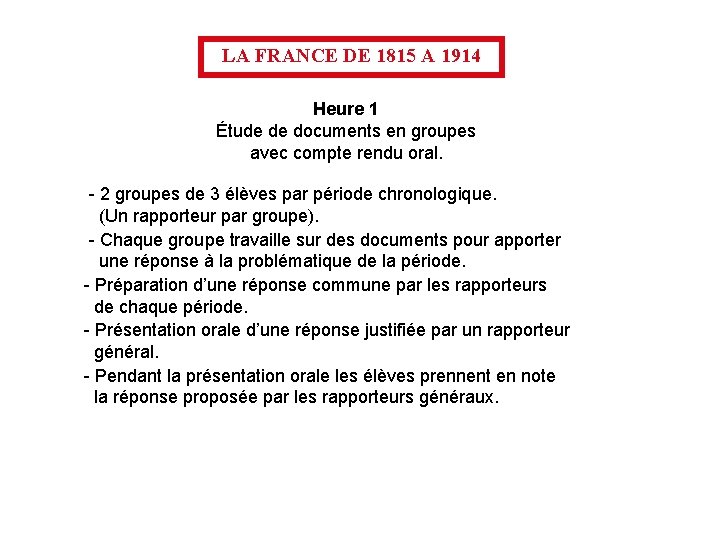 LA FRANCE DE 1815 A 1914

Heure 1
Étude de documents en groupes avec compte rendu oral.

- 2 groupes de 3 élèves par période chronologique. (Un rapporteur par groupe).
- Chaque groupe travaille sur des documents pour apporter une réponse à la problématique de la période.
- Préparation d'une réponse commune par les rapporteurs de chaque période.
- Présentation orale d'une réponse justifiée par un rapporteur général.
- Pendant la présentation orale les élèves prennent en note la réponse proposée par les rapporteurs généraux.